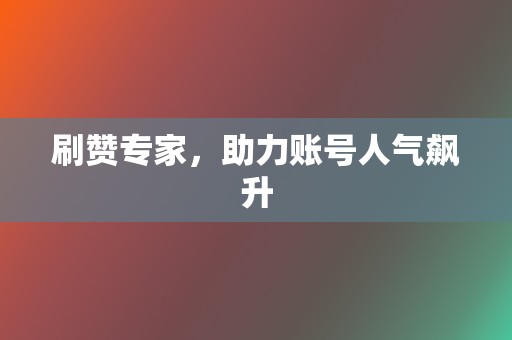 刷赞专家，助力账号人气飙升